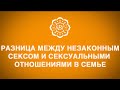 РАЗНИЦА МЕЖДУ НЕЗАКОННЫМ СЕКСОМ И СЕКСУАЛЬНЫМИ ОТНОШЕНИЯМИ В СЕМЬЕ